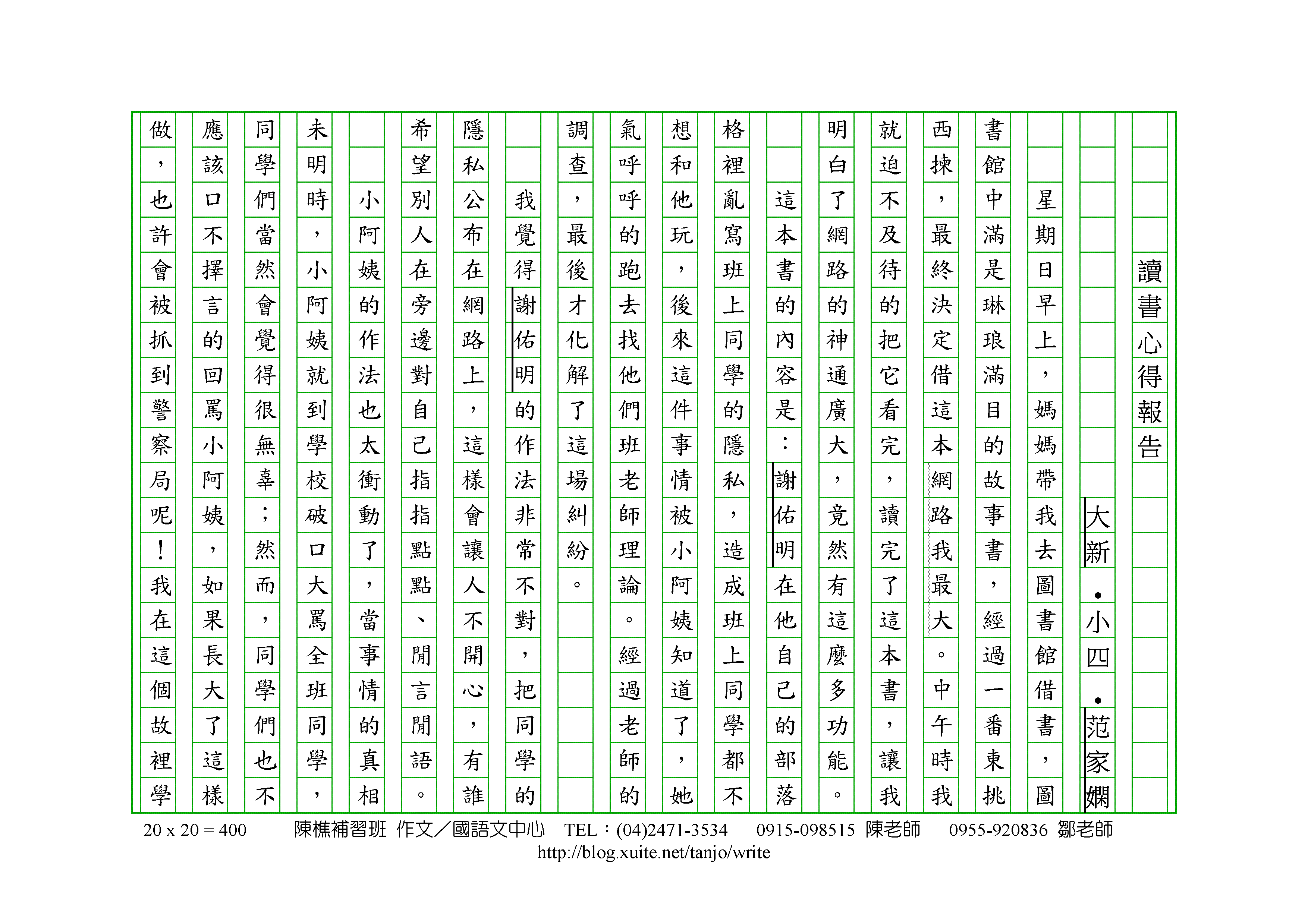 讀書心得報告

大新．小四．范家嫻

星期日早上，媽媽帶我去圖書館借書，圖書館中滿是琳琅滿目的故事書，經過一番東挑西揀，最終決定借這本網路我最大。中午時我就迫不及待的把它看完，讀完了這本書，讓我明白了網路的神通廣大，竟然有這麼多功能。

這本書的內容是：謝佑明在他自己的部落格裡亂寫班上同學的隱私，造成班上同學都不想和他玩，後來這件事情被小阿姨知道了，她氣呼呼的跑去找他們班老師理論。經過老師的調查，最後才化解了這場糾紛。

我覺得謝佑明的作法非常不對，把同學的隱私公布在網路上，這樣會讓人不開心，有誰希望別人在旁邊對自己指指點點、閒言閒語。

小阿姨的作法也太衝動了，當事情的真相未明時，小阿姨就到學校破口大罵全班同學，同學們當然會覺得很無辜；然而，同學們也不應該口不擇言的回罵小阿姨，如果長大了這樣做，也許會被抓到警察局呢！我在這個故裡學

20 x 20 = 400　陳樵補習班　作文／國語文中心　TEL：(04)2471-3534　0915-098515 陳老師　0955-920836 鄒老師
http://blog.xuite.net/tanjo/write